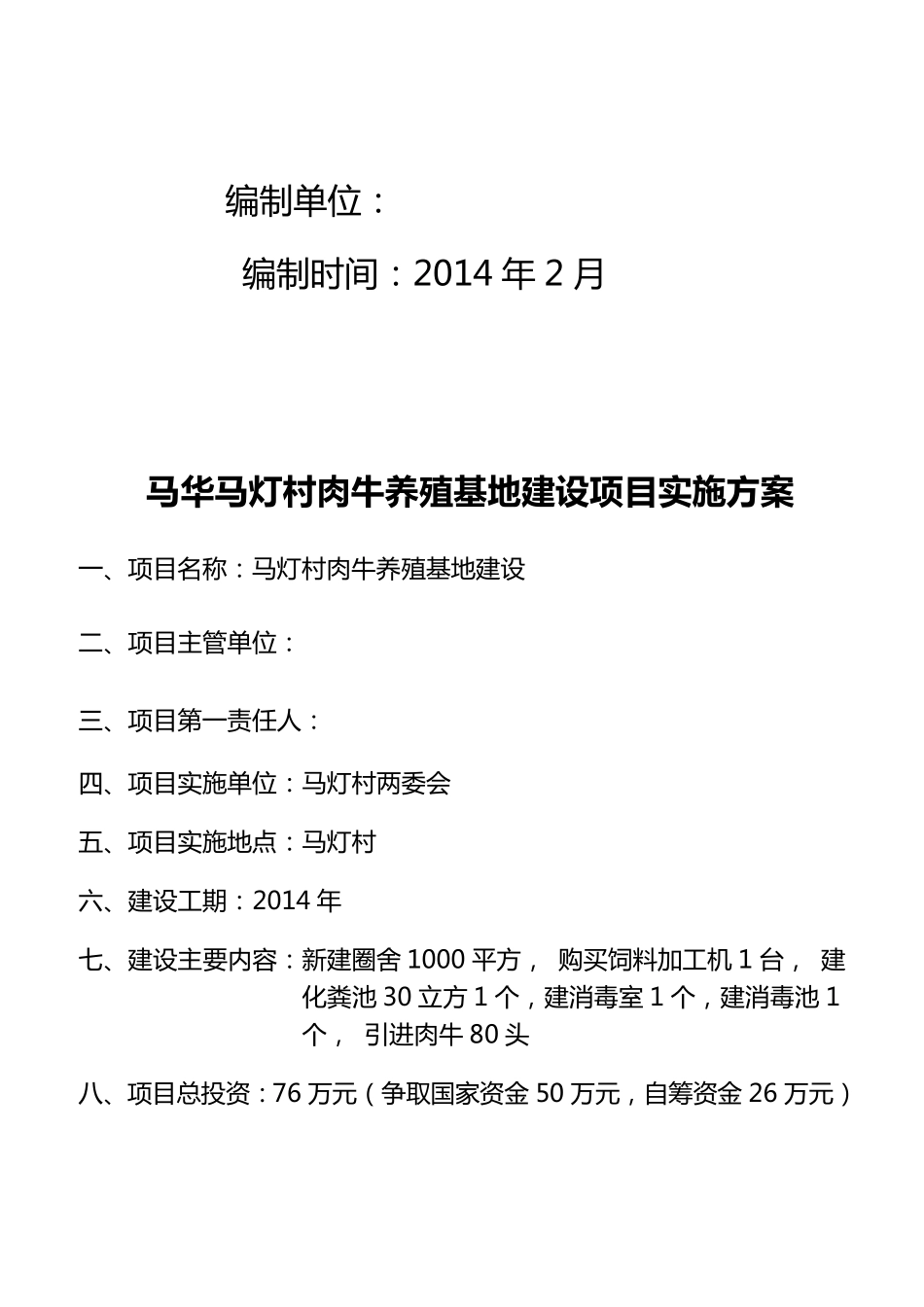 编制单位：

编制时间：2014 年 2 月

马华马灯村肉牛养殖基地建设项目实施方案

一、项目名称：马灯村肉牛养殖基地建设

二、项目主管单位：

三、项目第一责任人：

四、项目实施单位：马灯村两委会

五、项目实施地点：马灯村

六、建设工期：2014 年

七、建设主要内容：新建圈舍 1000 平方， 购买饲料加工机 1 台， 建化粪池 30 立方 1 个，建消毒室 1 个，建消毒池 1 个， 引进肉牛 80 头

八、项目总投资：76 万元（争取国家资金 50 万元，自筹资金 26 万元）